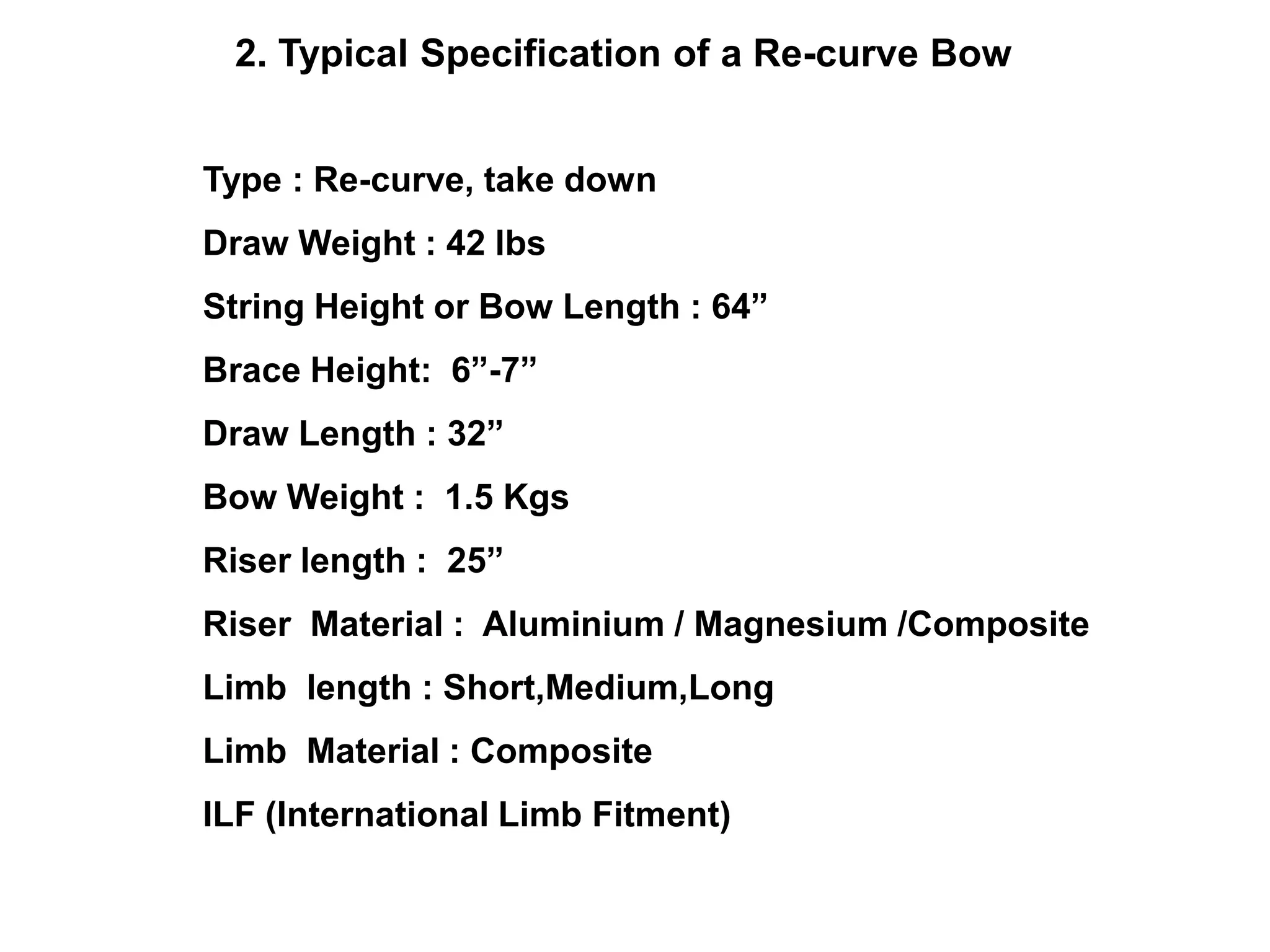 2. Typical Specification of a Re-curve Bow

Type : Re-curve, take down

Draw Weight : 42 lbs

String Height or Bow Length : 64”

Brace Height: 6”-7”

Draw Length : 32”

Bow Weight : 1.5 Kgs

Riser length : 25”

Riser Material : Aluminium / Magnesium /Composite

Limb length : Short,Medium,Long

Limb Material : Composite

ILF (International Limb Fitment)